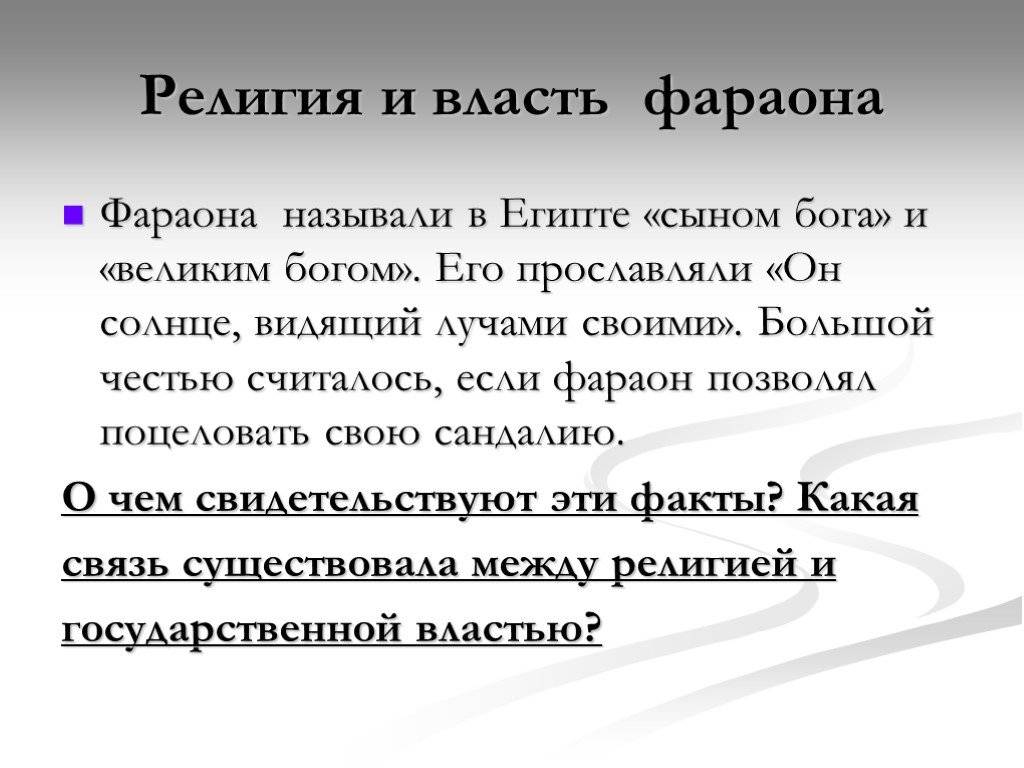 Религия и власть фараона

Фараона называли в Египте «сыном бога» и «великим богом». Его прославляли «Он солнце, видящий лучами своими». Большой честью считалось, если фараон позволял поцеловать свою сандалию.

О чем свидетельствуют эти факты? Какая связь существовала между религией и государственной властью?